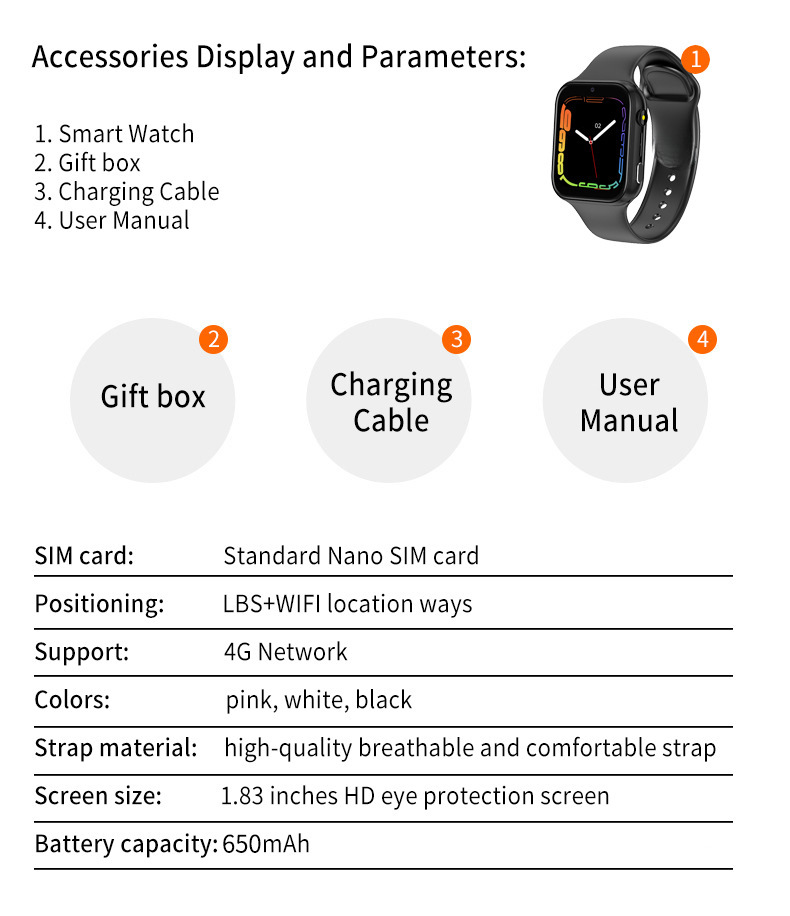 Accessories Display and Parameters:

1. Smart Watch
2. Gift box
3. Charging Cable
4. User Manual

1

2
Gift box

3
Charging Cable

4
User Manual

SIM card: Standard Nano SIM card
Positioning: LBS+WIFI location ways
Support: 4G Network
Colors: pink, white, black
Strap material: high-quality breathable and comfortable strap
Screen size: 1.83 inches HD eye protection screen
Battery capacity: 650mAh